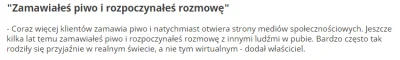 "Zamawiałeś piwo i rozpoczynałeś rozmowę"

- Coraz więcej klientów zamawia piwo i natychmiast otwiera strony mediów społecznościowych. Jeszcze kilka lat temu zamawiałeś piwo i rozpoczynałeś rozmowę z innymi ludźmi w pubie. Bardzo często tak rodziły się przyjaźnie w realnym świecie, a nie tym wirtualnym - dodał właściciel.